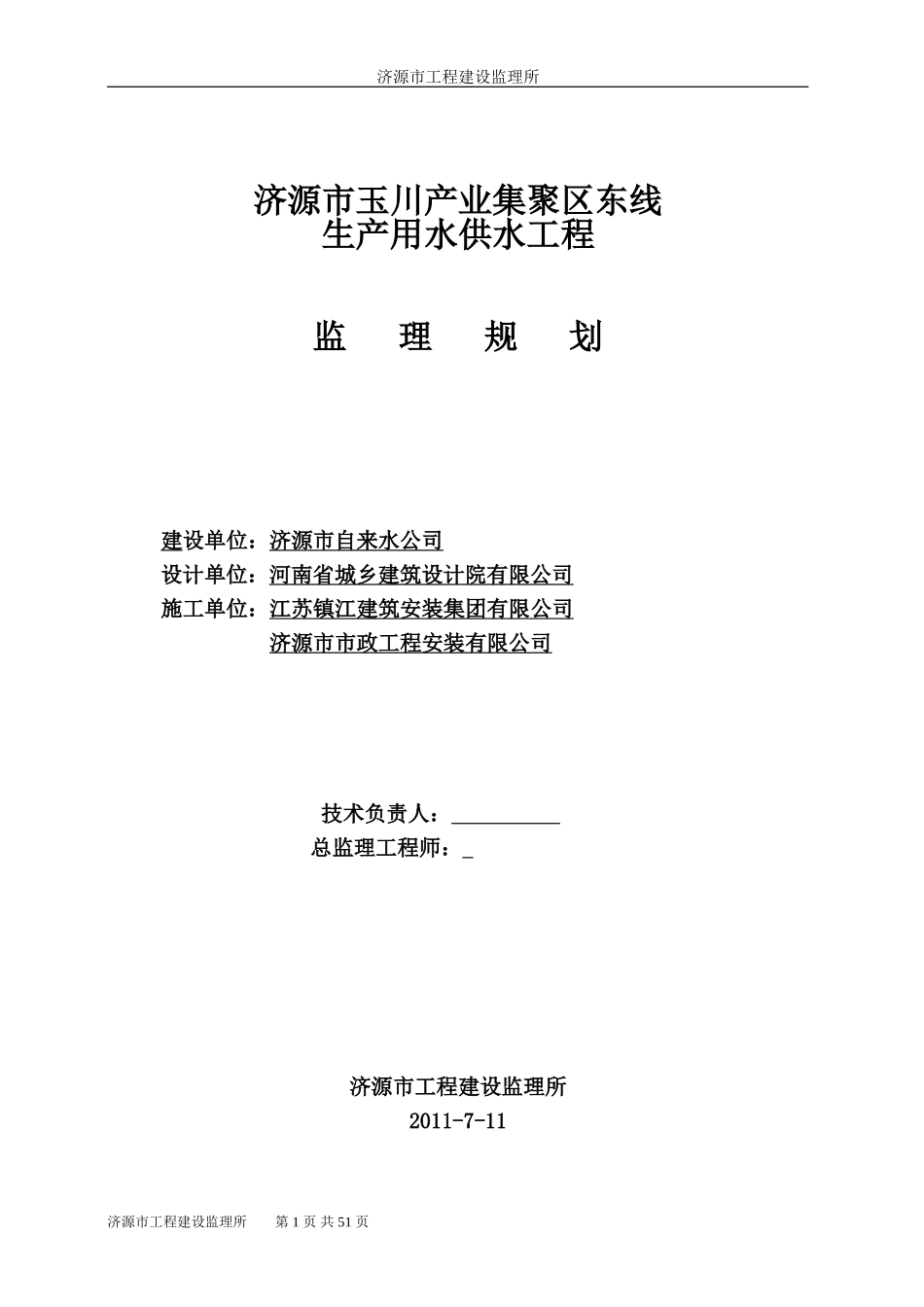 济源市工程建设监理所

济源市玉川产业集聚区东线
生产用水供水工程

监 理 规 划

建设单位：济源市自来水公司
设计单位：河南省城乡建筑设计院有限公司
施工单位：江苏镇江建筑安装集团有限公司
济源市市政工程安装有限公司

技术负责人：__________
总监理工程师：_

济源市工程建设监理所
2011-7-11

济源市工程建设监理所 第 1 页 共 51 页